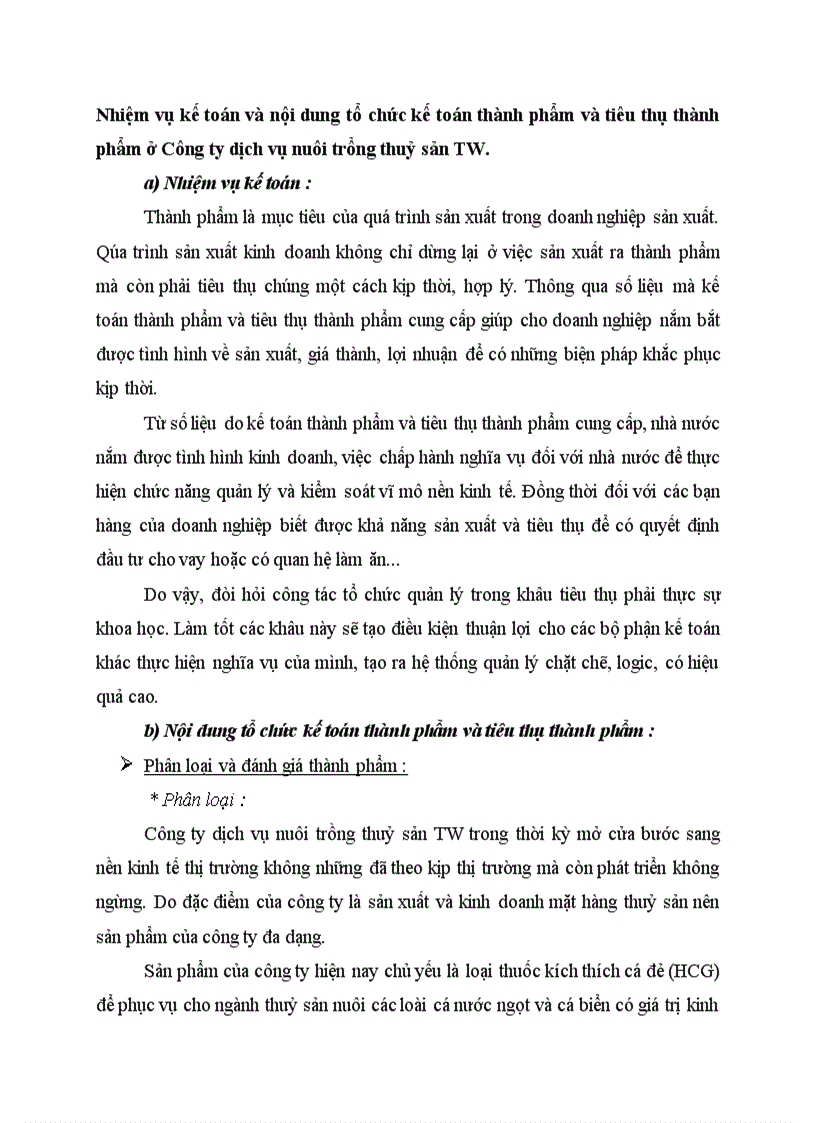 Nhiệm vụ kế toán và nội dung tổ chức kế toán thành phẩm và tiêu thụ thành phẩm ở Công ty dịch vụ nuôi trồng thuỷ sản TW.

a) Nhiệm vụ kế toán :

Thành phẩm là mục tiêu của quá trình sản xuất trong doanh nghiệp sản xuất. Qúa trình sản xuất kinh doanh không chỉ dừng lại ở việc sản xuất ra thành phẩm mà còn phải tiêu thụ chúng một cách kịp thời, hợp lý. Thông qua số liệu mà kế toán thành phẩm và tiêu thụ thành phẩm cung cấp giúp cho doanh nghiệp nắm bắt được tình hình về sản xuất, giá thành, lợi nhuận để có những biện pháp khắc phục kịp thời.

Từ số liệu do kế toán thành phẩm và tiêu thụ thành phẩm cung cấp, nhà nước nắm được tình hình kinh doanh, việc chấp hành nghĩa vụ đối với nhà nước để thực hiện chức năng quản lý và kiểm soát vĩ mô nền kinh tế. Đồng thời đối với các bạn hàng của doanh nghiệp biết được khả năng sản xuất và tiêu thụ để có quyết định đầu tư cho vay hoặc có quan hệ làm ăn...

Do vậy, đòi hỏi công tác tổ chức quản lý trong khâu tiêu thụ phải thực sự khoa học. Làm tốt các khâu này sẽ tạo điều kiện thuận lợi cho các bộ phận kế toán khác thực hiện nghĩa vụ của mình, tạo ra hệ thống quản lý chặt chẽ, logic, có hiệu quả cao.

b) Nội dung tổ chức kế toán thành phẩm và tiêu thụ thành phẩm :

➢ Phân loại và đánh giá thành phẩm :

* Phân loại :

Công ty dịch vụ nuôi trồng thuỷ sản TW trong thời kỳ mở cửa bước sang nền kinh tế thị trường không những đã theo kịp thị trường mà còn phát triển không ngừng. Do đặc điểm của công ty là sản xuất và kinh doanh mặt hàng thuỷ sản nên sản phẩm của công ty đa dạng.

Sản phẩm của công ty hiện nay chủ yếu là loại thuốc kích thích cá đẻ (HCG) để phục vụ cho ngành thuỷ sản nuôi các loài cá nước ngọt và cá biển có giá trị kinh